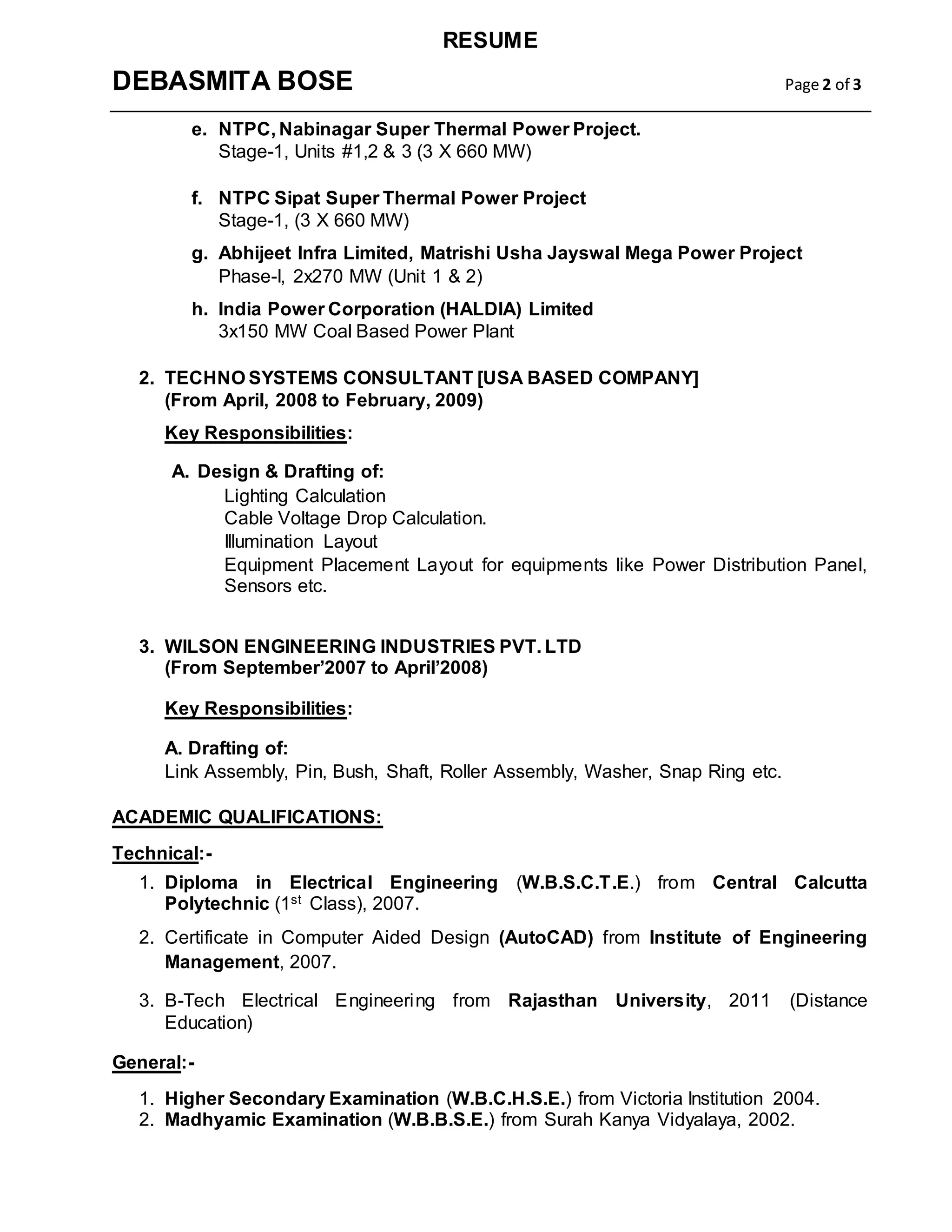 RESUME

DEBASMITA BOSE

Page 2 of 3

e. NTPC, Nabinagar Super Thermal Power Project.
Stage-1, Units #1,2 & 3 (3 X 660 MW)

f. NTPC Sipat Super Thermal Power Project
Stage-1, (3 X 660 MW)

g. Abhijeet Infra Limited, Matrishi Usha Jayswal Mega Power Project
Phase-I, 2x270 MW (Unit 1 & 2)

h. India Power Corporation (HALDIA) Limited
3x150 MW Coal Based Power Plant

2. TECHNO SYSTEMS CONSULTANT [USA BASED COMPANY]
(From April, 2008 to February, 2009)

Key Responsibilities:

A. Design & Drafting of:
Lighting Calculation
Cable Voltage Drop Calculation.
Illumination Layout
Equipment Placement Layout for equipments like Power Distribution Panel, Sensors etc.

3. WILSON ENGINEERING INDUSTRIES PVT. LTD
(From September'2007 to April'2008)

Key Responsibilities:

A. Drafting of:
Link Assembly, Pin, Bush, Shaft, Roller Assembly, Washer, Snap Ring etc.

ACADEMIC QUALIFICATIONS:

Technical:-

1. Diploma in Electrical Engineering (W.B.S.C.T.E.) from Central Calcutta Polytechnic ($1^{st}$ Class), 2007.

2. Certificate in Computer Aided Design (AutoCAD) from Institute of Engineering Management, 2007.

3. B-Tech Electrical Engineering from Rajasthan University, 2011 (Distance Education)

General:-

1. Higher Secondary Examination (W.B.C.H.S.E.) from Victoria Institution 2004.
2. Madhyamic Examination (W.B.B.S.E.) from Surah Kanya Vidyalaya, 2002.